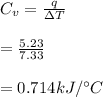 $C_v = \frac{q}{\Delta T}$

$= \frac{5.23}{7.33}$

$= 0.714 kJ/°C$